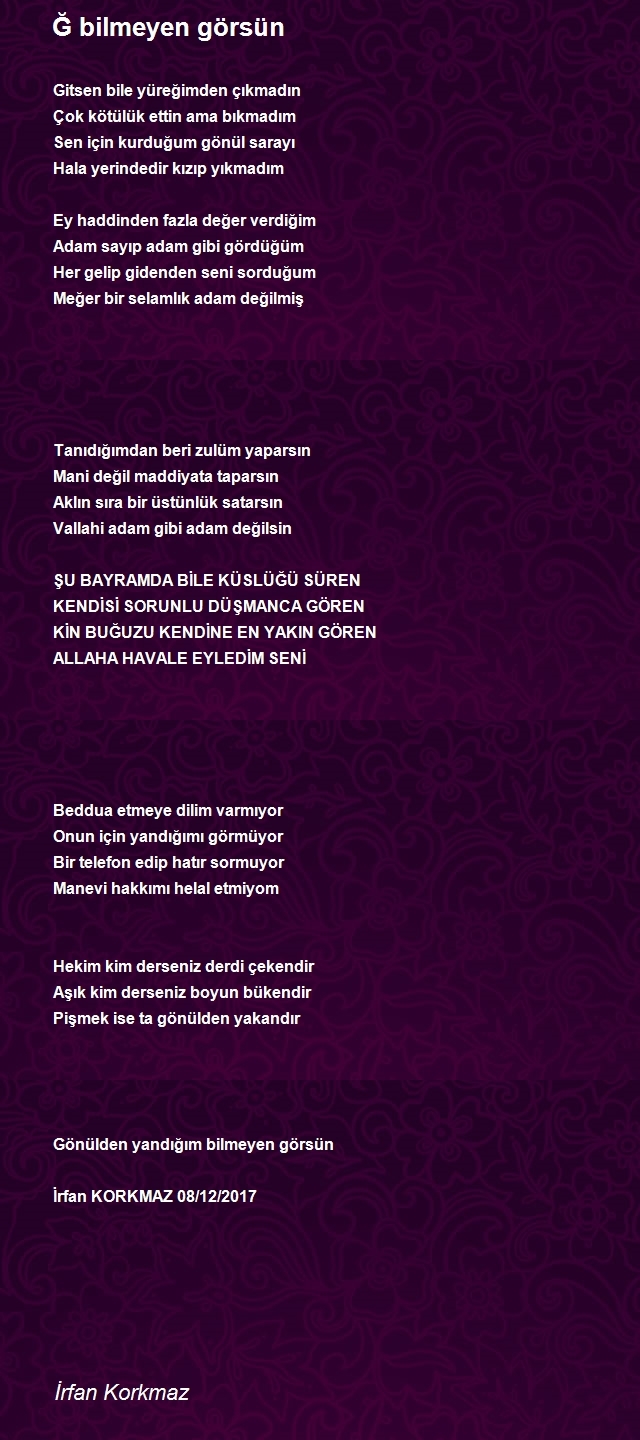 Ğ bilmeyen görsün

Gitsen bile yüreğimden çıkmadın
Çok kötülük ettin ama bıkmadım
Sen için kurduğum gönül sarayı
Hala yerindedir kızıp yıkmadım

Ey haddinden fazla değer verdiğim
Adam sayıp adam gibi gördüğüm
Her gelip gidenden seni sorduğum
Meğer bir selamlık adam değilmiş

Tanıdığımdan beri zulüm yaparsın
Mani değil maddiyata taparsın
Aklın sıra bir üstünlük satarsın
Vallahi adam gibi adam değilsin

ŞU BAYRAMDA BİLE KÜSLÜĞÜ SÜREN
KENDİSİ SORUNLU DÜŞMANCA GÖREN
KİN BUĞUZU KENDİNE EN YAKIN GÖREN
ALLAHA HAVALE EYLEDİM SENİ

Beddua etmeye dilim varmıyor
Onun için yandığımı görmüyor
Bir telefon edip hatır sormuyor
Manevi hakkımı helal etmiyom

Hekim kim derseniz derdi çekendir
Aşık kim derseniz boyun bükendir
Pişmek ise ta gönülden yakandır

Gönülden yandığım bilmeyen görsün

İrfan KORKMAZ 08/12/2017

İrfan Korkmaz